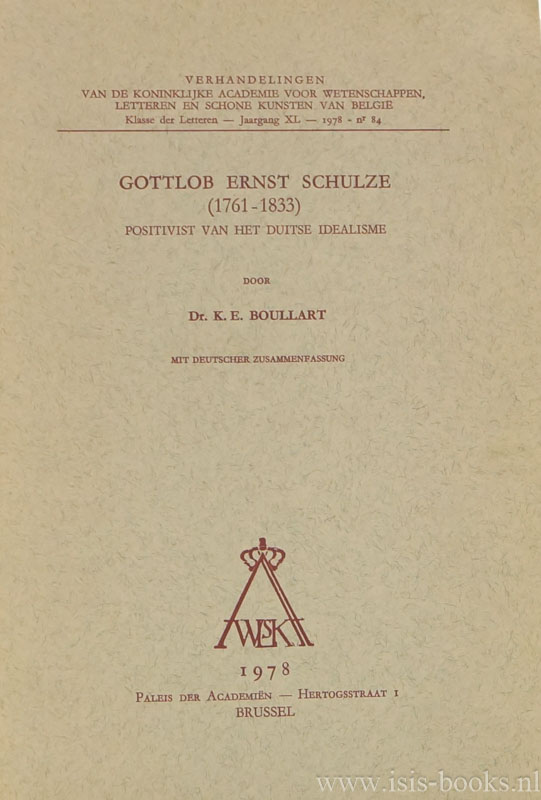 VERHANDELINGEN
VAN DE KONINKLIJKE ACADEMIE VOOR WETENSCHAPPEN, LETTEREN EN SCHONE KUNSTEN VAN BELGIË
Klasse der Letteren — Jaargang XL — 1978 - nr 84

GOTTLOB ERNST SCHULZE
(1761 - 1833)
POSITIVIST VAN HET DUITSE IDEALISME

DOOR

Dr. K. E. BOULLART

MIT DEUTSCHER ZUSAMMENFASSUNG

AWSK

1978
PALEIS DER ACADEMIËN — HERTOGSSTRAAT 1
BRUSSEL

www.isis-books.nl